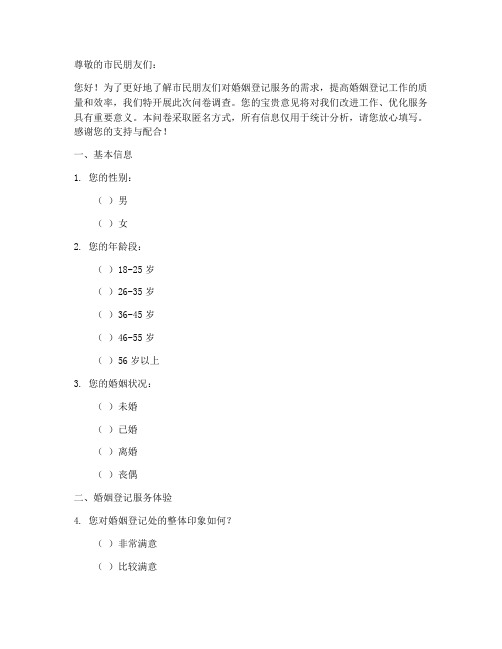 尊敬的市民朋友们：

您好！为了更好地了解市民朋友们对婚姻登记服务的需求，提高婚姻登记工作的质量和效率，我们特开展此次问卷调查。您的宝贵意见将对我们改进工作、优化服务具有重要意义。本问卷采取匿名方式，所有信息仅用于统计分析，请您放心填写。感谢您的支持与配合！

一、基本信息

1. 您的性别：

（ ）男

（ ）女

2. 您的年龄段：

（ ）18-25 岁

（ ）26-35 岁

（ ）36-45 岁

（ ）46-55 岁

（ ）56 岁以上

3. 您的婚姻状况：

（ ）未婚

（ ）已婚

（ ）离婚

（ ）丧偶

二、婚姻登记服务体验

4. 您对婚姻登记处的整体印象如何？

（ ）非常满意

（ ）比较满意